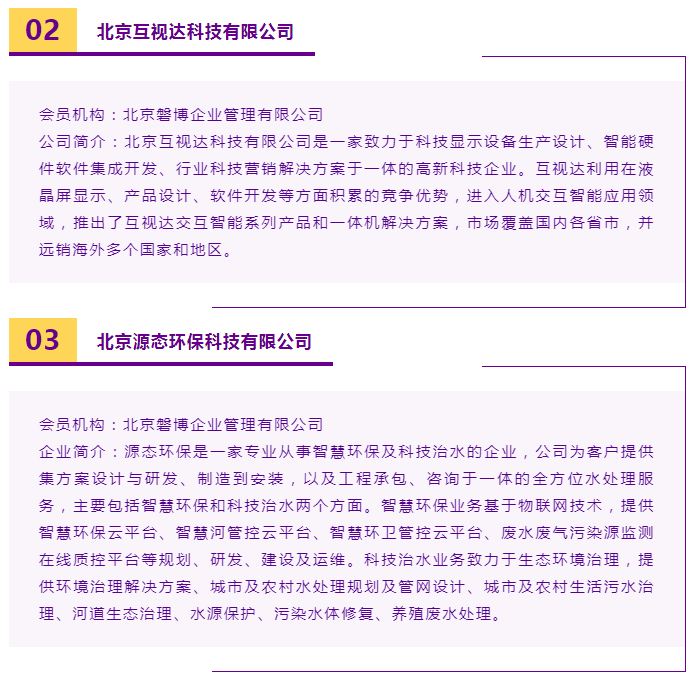 02 北京互视达科技有限公司

会员机构：北京磐博企业管理有限公司
公司简介：北京互视达科技有限公司是一家致力于科技显示设备生产设计、智能硬件软件集成开发、行业科技营销解决方案于一体的高新科技企业。互视达利用在液晶屏显示、产品设计、软件开发等方面积累的竞争优势，进入人机交互智能应用领域，推出了互视达交互智能系列产品和一体机解决方案，市场覆盖国内各省市，并远销海外多个国家和地区。

03 北京源态环保科技有限公司

会员机构：北京磐博企业管理有限公司
企业简介：源态环保是一家专业从事智慧环保及科技治水的企业，公司为客户提供集方案设计与研发、制造到安装，以及工程承包、咨询于一体的全方位水处理服务，主要包括智慧环保和科技治水两个方面。智慧环保业务基于物联网技术，提供智慧环保云平台、智慧河管控云平台、智慧环卫管控云平台、废水废气污染源监测在线质控平台等规划、研发、建设及运维。科技治水业务致力于生态环境治理，提供环境治理解决方案、城市及农村水处理规划及管网设计、城市及农村生活污水治理、河道生态治理、水源保护、污染水体修复、养殖废水处理。